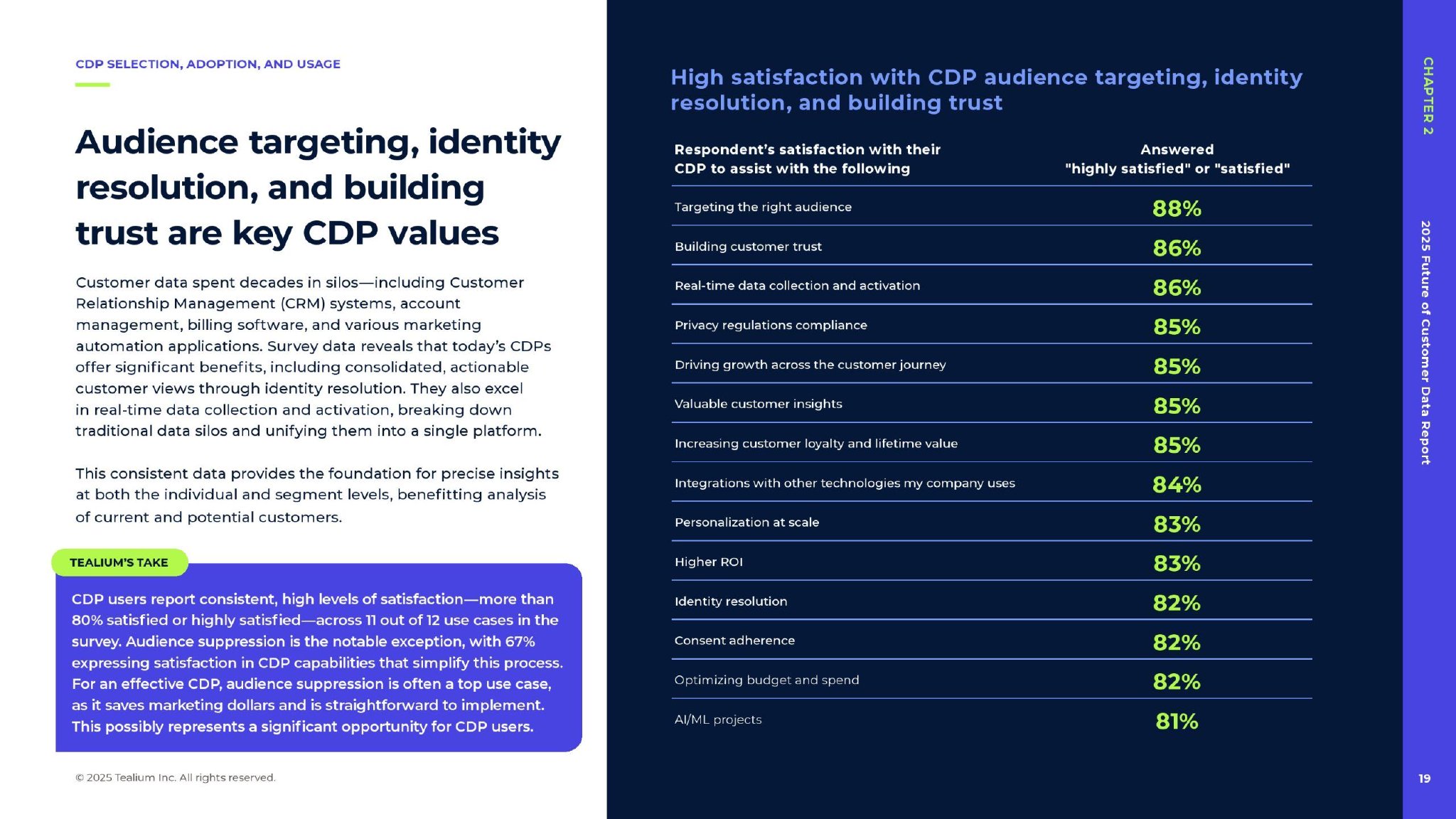 CDP SELECTION, ADOPTION, AND USAGE

Audience targeting, identity resolution, and building trust are key CDP values

Customer data spent decades in silos—including Customer Relationship Management (CRM) systems, account management, billing software, and various marketing automation applications. Survey data reveals that today's CDPs offer significant benefits, including consolidated, actionable customer views through identity resolution. They also excel in real-time data collection and activation, breaking down traditional data silos and unifying them into a single platform.

This consistent data provides the foundation for precise insights at both the individual and segment levels, benefitting analysis of current and potential customers.

TEALIUM'S TAKE

CDP users report consistent, high levels of satisfaction—more than 80% satisfied or highly satisfied—across 11 out of 12 use cases in the survey. Audience suppression is the notable exception, with 67% expressing satisfaction in CDP capabilities that simplify this process. For an effective CDP, audience suppression is often a top use case, as it saves marketing dollars and is straightforward to implement. This possibly represents a significant opportunity for CDP users.

© 2025 Tealium Inc. All rights reserved.

High satisfaction with CDP audience targeting, identity resolution, and building trust

| Respondent's satisfaction with their CDP to assist with the following | Answered "highly satisfied" or "satisfied" |
|---|---|
| Targeting the right audience | 88% |
| Building customer trust | 86% |
| Real-time data collection and activation | 86% |
| Privacy regulations compliance | 85% |
| Driving growth across the customer journey | 85% |
| Valuable customer insights | 85% |
| Increasing customer loyalty and lifetime value | 85% |
| Integrations with other technologies my company uses | 84% |
| Personalization at scale | 83% |
| Higher ROI | 83% |
| Identity resolution | 82% |
| Consent adherence | 82% |
| Optimizing budget and spend | 82% |
| AI/ML projects | 81% |

CHAPTER 2

2025 Future of Customer Data Report

19